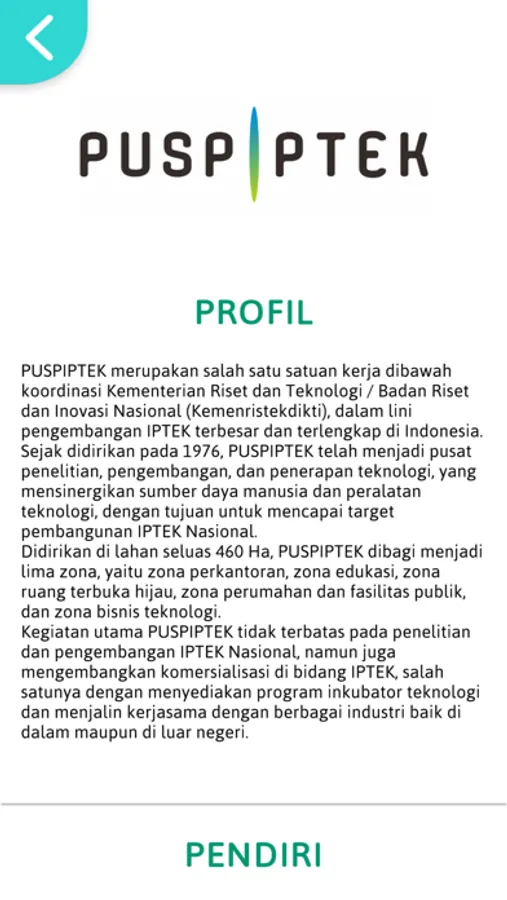 PUSPIPTEK

PROFIL

PUSPIPTEK merupakan salah satu satuan kerja dibawah koordinasi Kementerian Riset dan Teknologi / Badan Riset dan Inovasi Nasional (Kemenristekdikti), dalam lini pengembangan IPTEK terbesar dan terlengkap di Indonesia. Sejak didirikan pada 1976, PUSPIPTEK telah menjadi pusat penelitian, pengembangan, dan penerapan teknologi, yang mensinergikan sumber daya manusia dan peralatan teknologi, dengan tujuan untuk mencapai target pembangunan IPTEK Nasional.
Didirikan di lahan seluas 460 Ha, PUSPIPTEK dibagi menjadi lima zona, yaitu zona perkantoran, zona edukasi, zona ruang terbuka hijau, zona perumahan dan fasilitas publik, dan zona bisnis teknologi.
Kegiatan utama PUSPIPTEK tidak terbatas pada penelitian dan pengembangan IPTEK Nasional, namun juga mengembangkan komersialisasi di bidang IPTEK, salah satunya dengan menyediakan program inkubator teknologi dan menjalin kerjasama dengan berbagai industri baik di dalam maupun di luar negeri.

PENDIRI